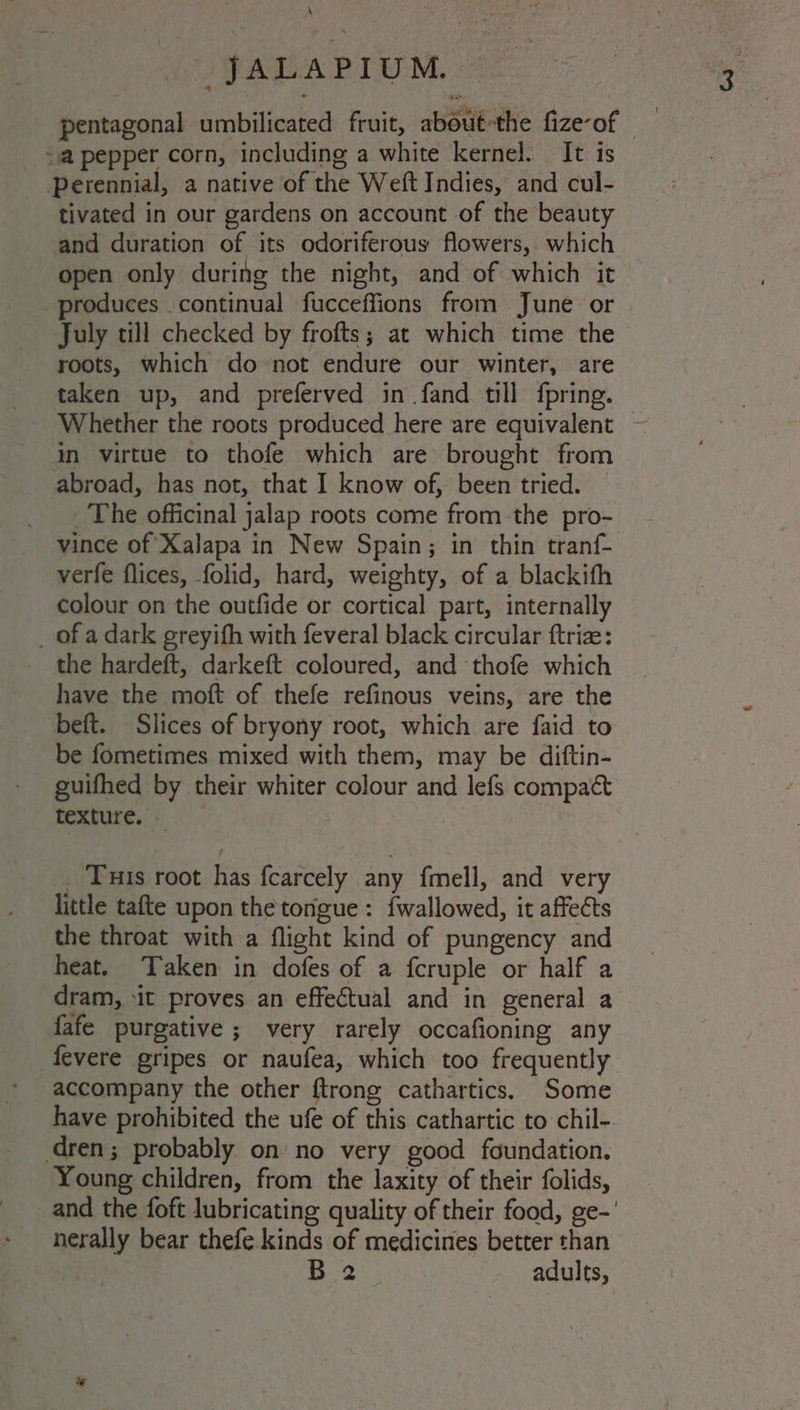 JALAPIUM.

3

pentagonal umbilicated fruit, about the fize of a pepper corn, including a white kernel. It is perennial, a native of the Weft Indies, and cultivated in our gardens on account of the beauty and duration of its odoriferous flowers, which open only during the night, and of which it produces continual fucceffions from June or July till checked by frofts; at which time the roots, which do not endure our winter, are taken up, and preferved in fand till fpring. Whether the roots produced here are equivalent in virtue to thofe which are brought from abroad, has not, that I know of, been tried.

The officinal jalap roots come from the province of Xalapa in New Spain; in thin tranfverfe flices, folid, hard, weighty, of a blackifh colour on the outfide or cortical part, internally of a dark greyifh with feveral black circular ftriæ: the hardeft, darkeft coloured, and thofe which have the moft of thefe refinous veins, are the beft. Slices of bryony root, which are faid to be fometimes mixed with them, may be diftinguifhed by their whiter colour and lefs compact texture.

This root has fcarcely any fmell, and very little tafte upon the tongue: fwallowed, it affects the throat with a flight kind of pungency and heat. Taken in dofes of a fcruple or half a dram, it proves an effectual and in general a fafe purgative; very rarely occafioning any fevere gripes or naufea, which too frequently accompany the other ftrong cathartics. Some have prohibited the ufe of this cathartic to children; probably on no very good foundation. Young children, from the laxity of their folids, and the foft lubricating quality of their food, generally bear thefe kinds of medicines better than

B 2 adults,